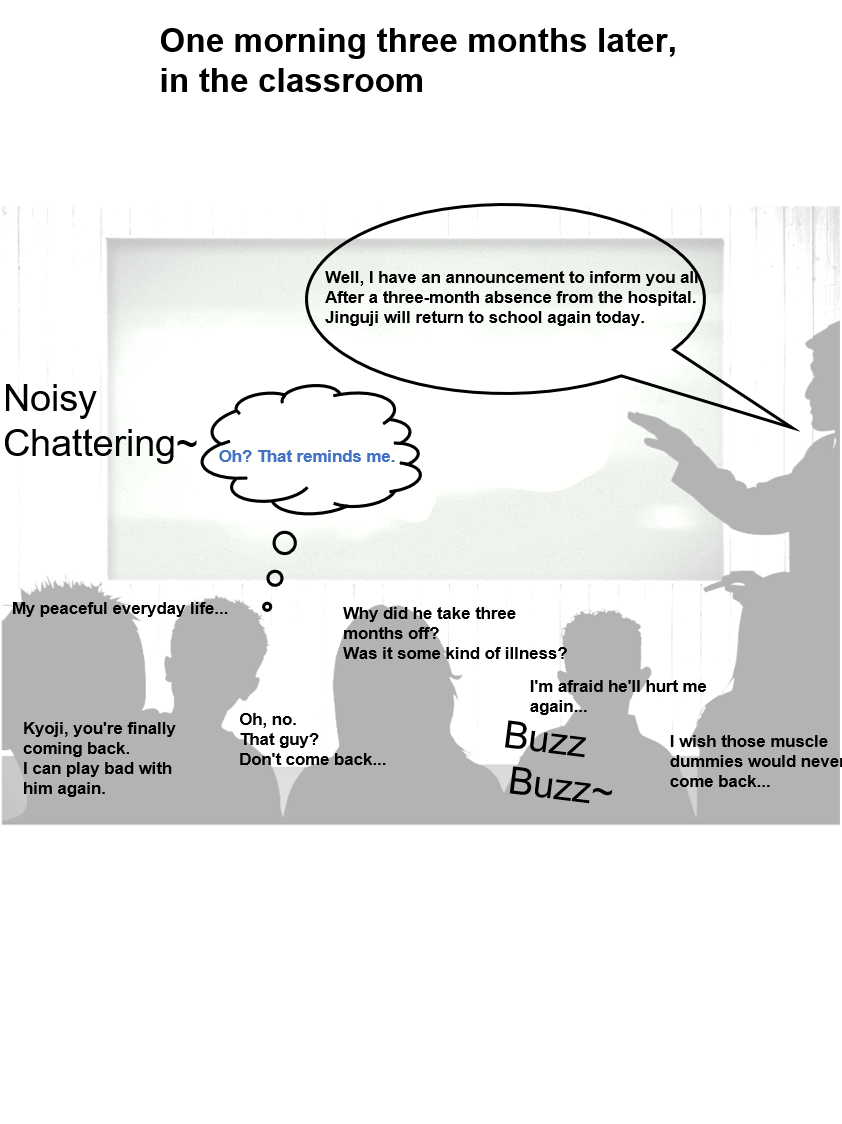 One morning three months later, in the classroom

Well, I have an announcement to inform you all
After a three-month absence from the hospital.
Jinguji will return to school again today.

Noisy
Chattering~

Oh? That reminds me.

My peaceful everyday life...

Why did he take three months off?
Was it some kind of illness?

I'm afraid he'll hurt me again...

Kyoji, you're finally coming back.
I can play bad with him again.

Oh, no.
That guy?
Don't come back...

Buzz
Buzz~

I wish those muscle dummies would never come back...